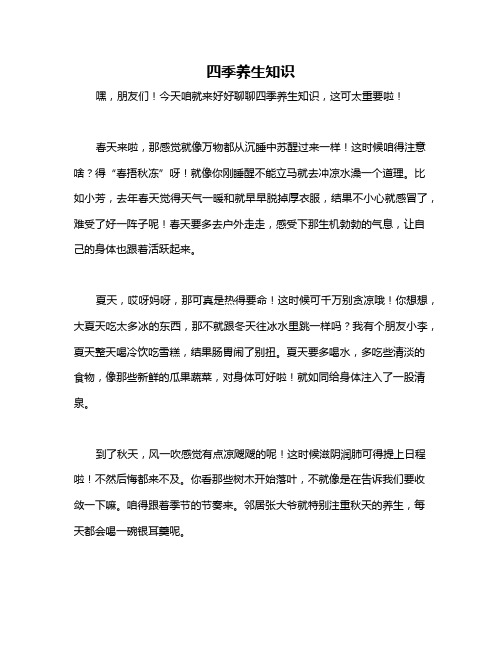 四季养生知识

嘿，朋友们！今天咱就来好好聊聊四季养生知识，这可太重要啦！

春天来啦，那感觉就像万物都从沉睡中苏醒过来一样！这时候咱得注意啥？得“春捂秋冻”呀！就像你刚睡醒不能立马就去冲凉水澡一个道理。比如小芳，去年春天觉得天气一暖和就早早脱掉厚衣服，结果不小心就感冒了，难受了好一阵子呢！春天要多去户外走走，感受下那生机勃勃的气息，让自己的身体也跟着活跃起来。

夏天，哎呀妈呀，那可真是热得要命！这时候可千万别贪凉哦！你想想，大夏天吃太多冰的东西，那不就跟冬天往冰水里跳一样吗？我有个朋友小李，夏天整天喝冷饮吃雪糕，结果肠胃闹了别扭。夏天要多喝水，多吃些清淡的食物，像那些新鲜的瓜果蔬菜，对身体可好啦！就如同给身体注入了一股清泉。

到了秋天，风一吹感觉有点凉飕飕的呢！这时候滋阴润肺可得提上日程啦！不然后悔都来不及。你看那些树木开始落叶，不就像是在告诉我们要收敛一下嘛。咱得跟着季节的节奏来。邻居张大爷就特别注重秋天的养生，每天都会喝一碗银耳羹呢。